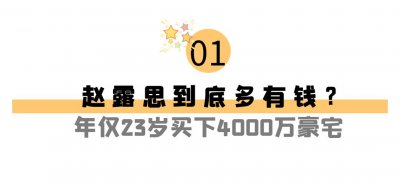 01

赵露思到底多有钱？

年仅23岁买下4000万豪宅